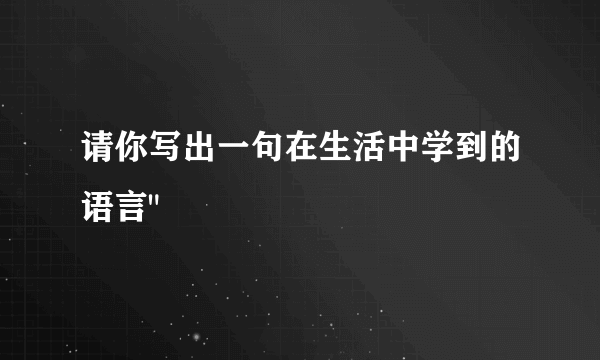 请你写出一句在生活中学到的语言"